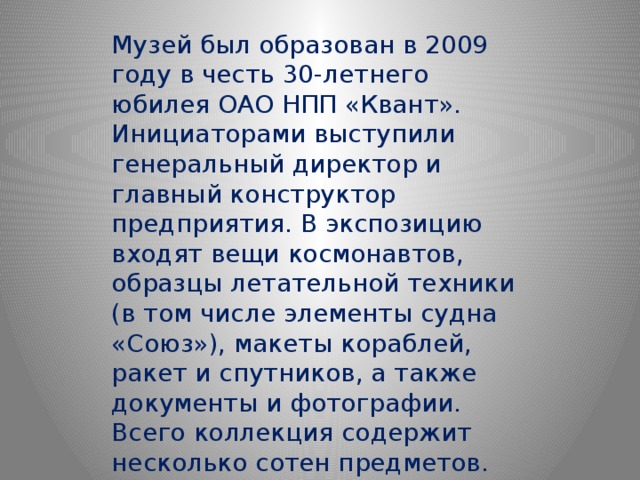 Музей был образован в 2009 году в честь 30-летнего юбилея ОАО НПП «Квант». Инициаторами выступили генеральный директор и главный конструктор предприятия. В экспозицию входят вещи космонавтов, образцы летательной техники (в том числе элементы судна «Союз»), макеты кораблей, ракет и спутников, а также документы и фотографии. Всего коллекция содержит несколько сотен предметов.